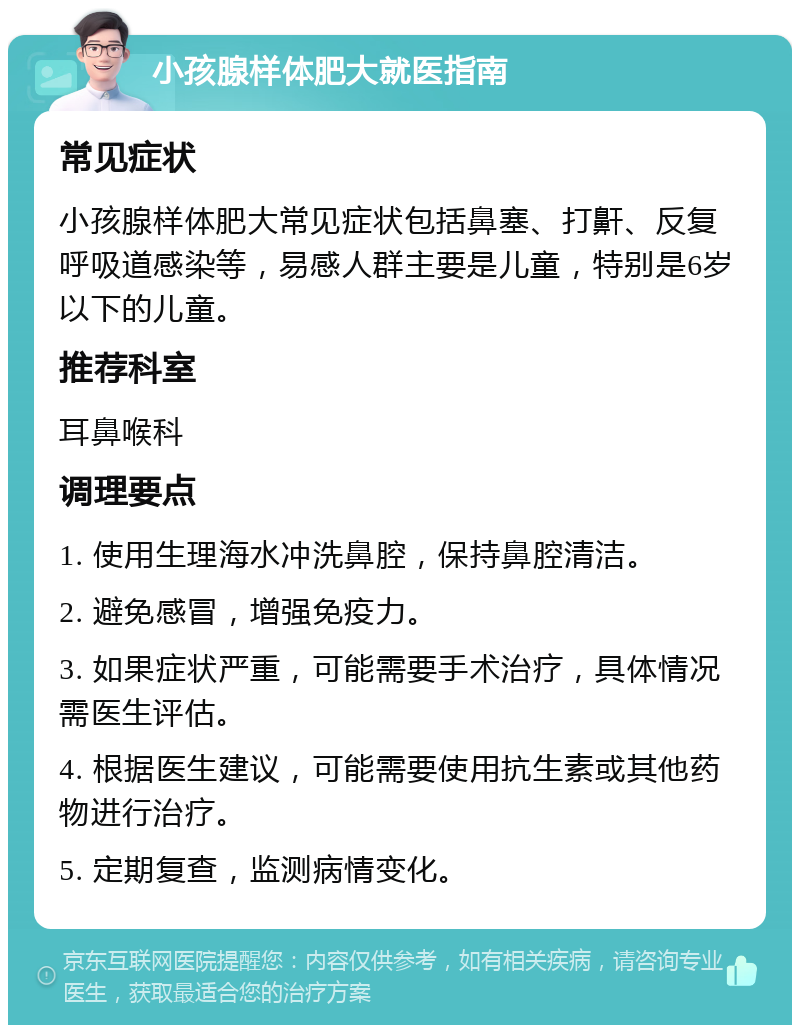 小孩腺样体肥大就医指南

常见症状

小孩腺样体肥大常见症状包括鼻塞、打鼾、反复呼吸道感染等，易感人群主要是儿童，特别是6岁以下的儿童。

推荐科室

耳鼻喉科

调理要点

1. 使用生理海水冲洗鼻腔，保持鼻腔清洁。

2. 避免感冒，增强免疫力。

3. 如果症状严重，可能需要手术治疗，具体情况需医生评估。

4. 根据医生建议，可能需要使用抗生素或其他药物进行治疗。

5. 定期复查，监测病情变化。

京东互联网医院提醒您：内容仅供参考，如有相关疾病，请咨询专业医生，获取最适合您的治疗方案